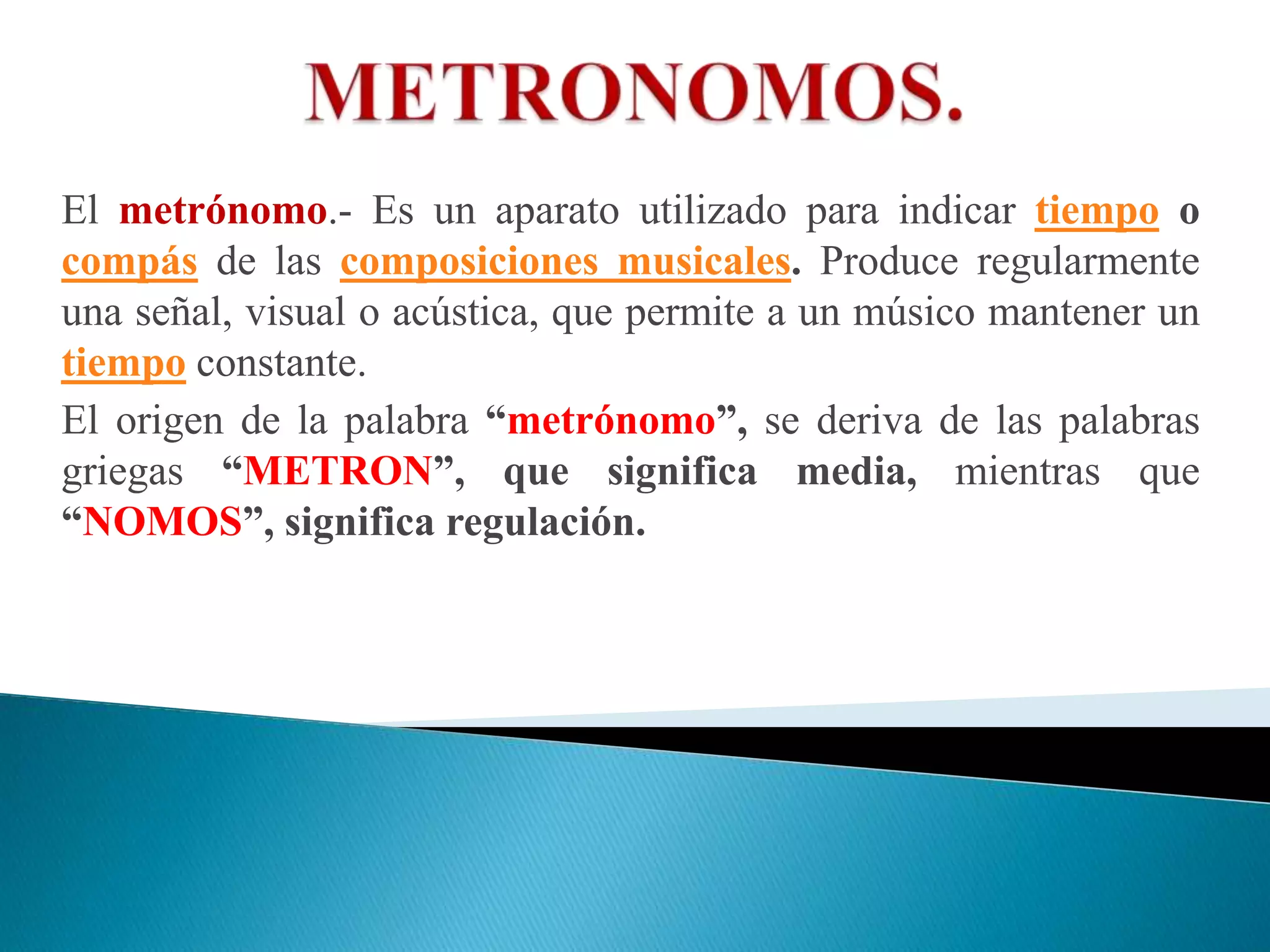 METRONOMOS.

El metrónomo.- Es un aparato utilizado para indicar tiempo o compás de las composiciones musicales. Produce regularmente una señal, visual o acústica, que permite a un músico mantener un tiempo constante.

El origen de la palabra “metrónomo”, se deriva de las palabras griegas “METRON”, que significa media, mientras que “NOMOS”, significa regulación.